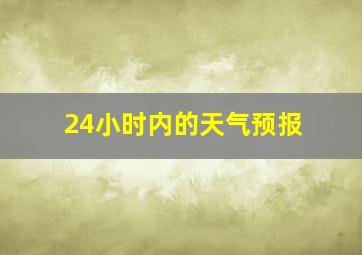 24小时内的天气预报